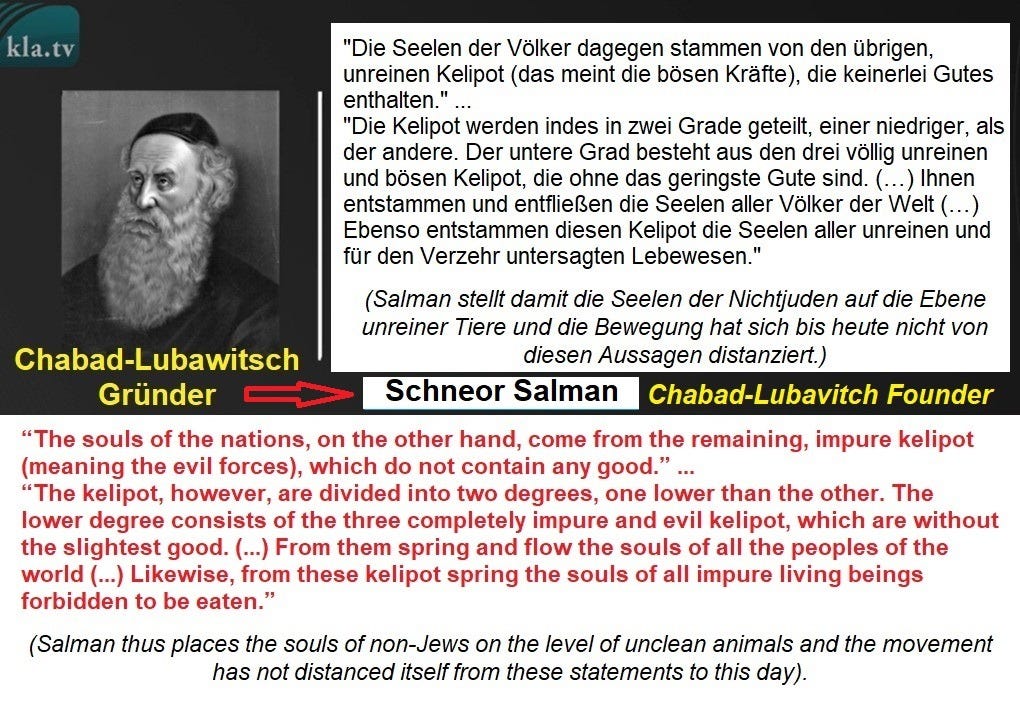 kla.tv

"Die Seelen der Völker dagegen stammen von den übrigen, unreinen Kelipot (das meint die bösen Kräfte), die keinerlei Gutes enthalten." ...
"Die Kelipot werden indes in zwei Grade geteilt, einer niedriger, als der andere. Der untere Grad besteht aus den drei völlig unreinen und bösen Kelipot, die ohne das geringste Gute sind. (…) Ihnen entstammen und entfließen die Seelen aller Völker der Welt (…) Ebenso entstammen diesen Kelipot die Seelen aller unreinen und für den Verzehr untersagten Lebewesen."

(Salman stellt damit die Seelen der Nichtjuden auf die Ebene unreiner Tiere und die Bewegung hat sich bis heute nicht von diesen Aussagen distanziert.)

Chabad-Lubawitsch Gründer

Schneor Salman

Chabad-Lubavitch Founder

“The souls of the nations, on the other hand, come from the remaining, impure kelipot (meaning the evil forces), which do not contain any good.” ...
“The kelipot, however, are divided into two degrees, one lower than the other. The lower degree consists of the three completely impure and evil kelipot, which are without the slightest good. (...) From them spring and flow the souls of all the peoples of the world (...) Likewise, from these kelipot spring the souls of all impure living beings forbidden to be eaten.”

(Salman thus places the souls of non-Jews on the level of unclean animals and the movement has not distanced itself from these statements to this day).